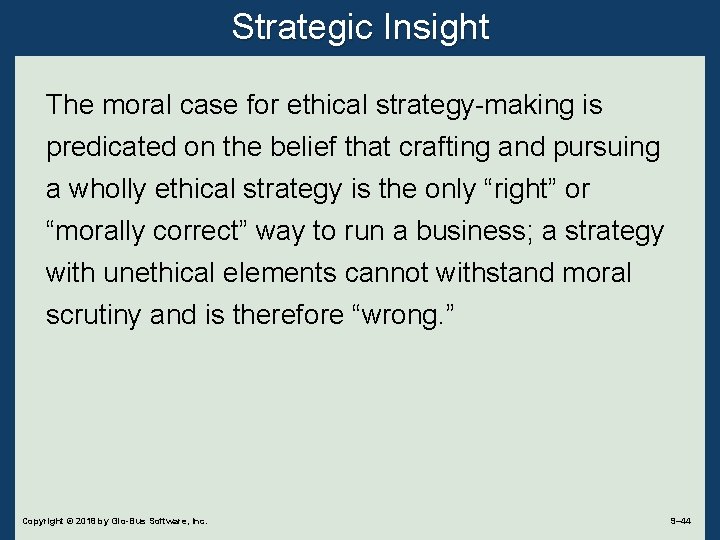 Strategic Insight

The moral case for ethical strategy-making is predicated on the belief that crafting and pursuing a wholly ethical strategy is the only “right” or “morally correct” way to run a business; a strategy with unethical elements cannot withstand moral scrutiny and is therefore “wrong.”

Copyright © 2018 by Glo-Bus Software, Inc.

9–44